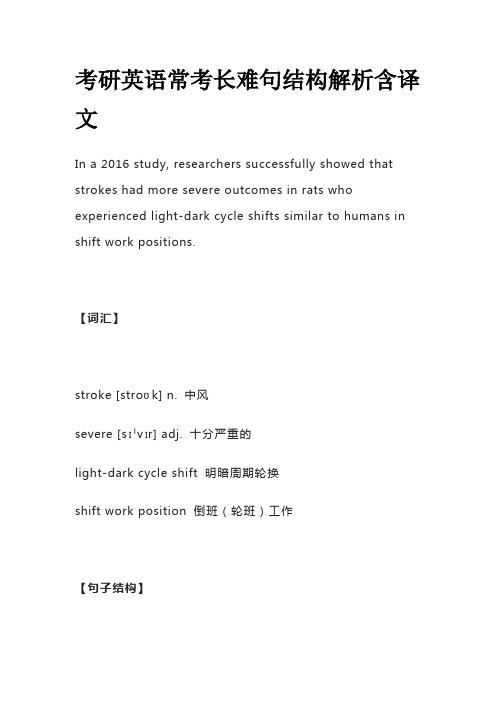 考研英语常考长难句结构解析含译文

In a 2016 study, researchers successfully showed that strokes had more severe outcomes in rats who experienced light-dark cycle shifts similar to humans in shift work positions.

【词汇】

stroke [stroʊk] n. 中风

severe [sɪˈvɪr] adj. 十分严重的

light-dark cycle shift 明暗周期轮换

shift work position 倒班（轮班）工作

【句子结构】